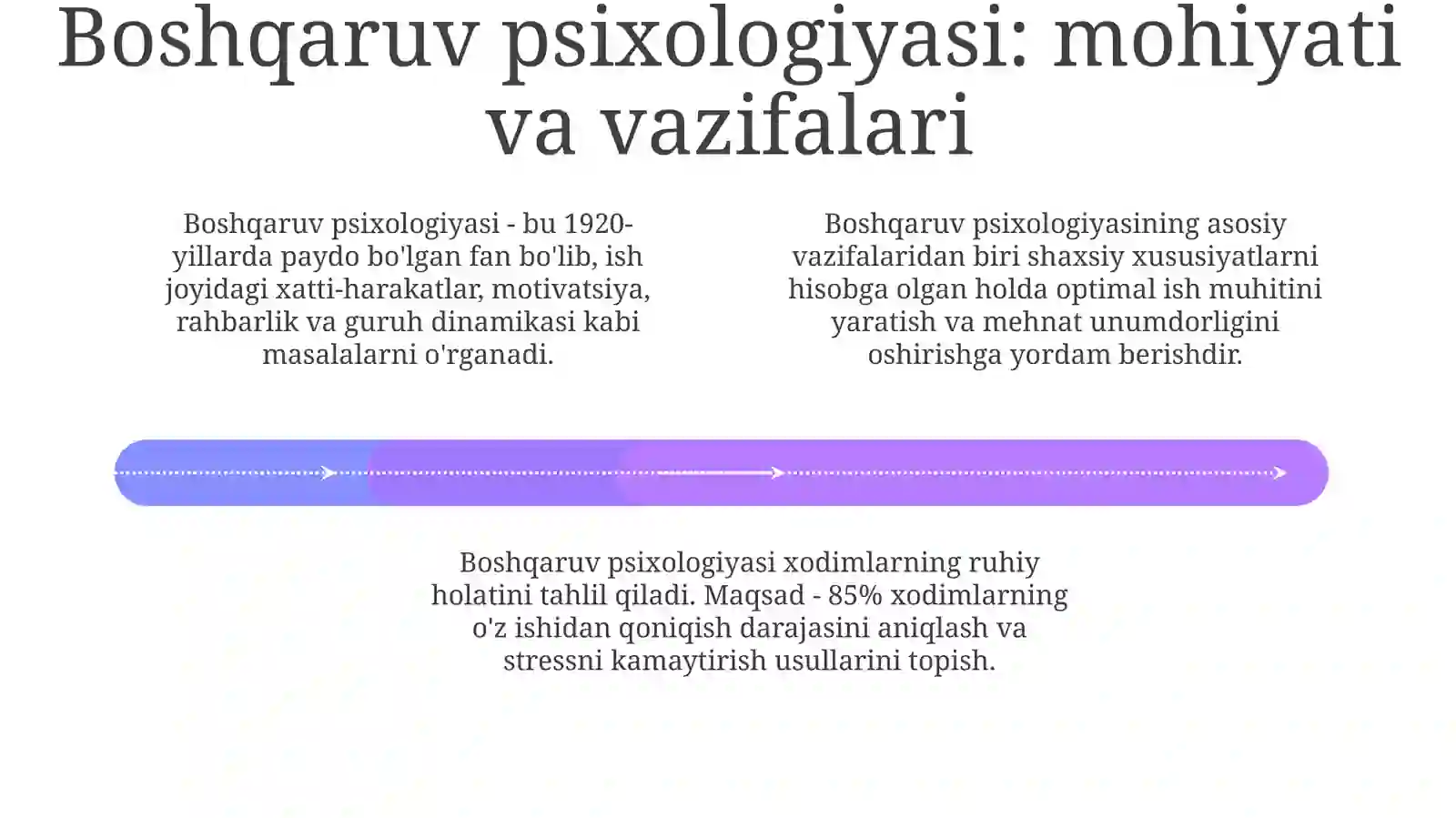 Boshqaruv psixologiyasi: mohiyati va vazifalari

Boshqaruv psixologiyasi - bu 1920-yillarda paydo bo'lgan fan bo'lib, ish joyidagi xatti-harakatlar, motivatsiya, rahbarlik va guruh dinamikasi kabi masalalarni o'rganadi.

Boshqaruv psixologiyasining asosiy vazifalaridan biri shaxsiy xususiyatlarni hisobga olgan holda optimal ish muhitini yaratish va mehnat unumdorligini oshirishga yordam berishdir.

Boshqaruv psixologiyasi xodimlarning ruhiy holatini tahlil qiladi. Maqsad - 85% xodimlarning o'z ishidan qoniqish darajasini aniqlash va stressni kamaytirish usullarini topish.